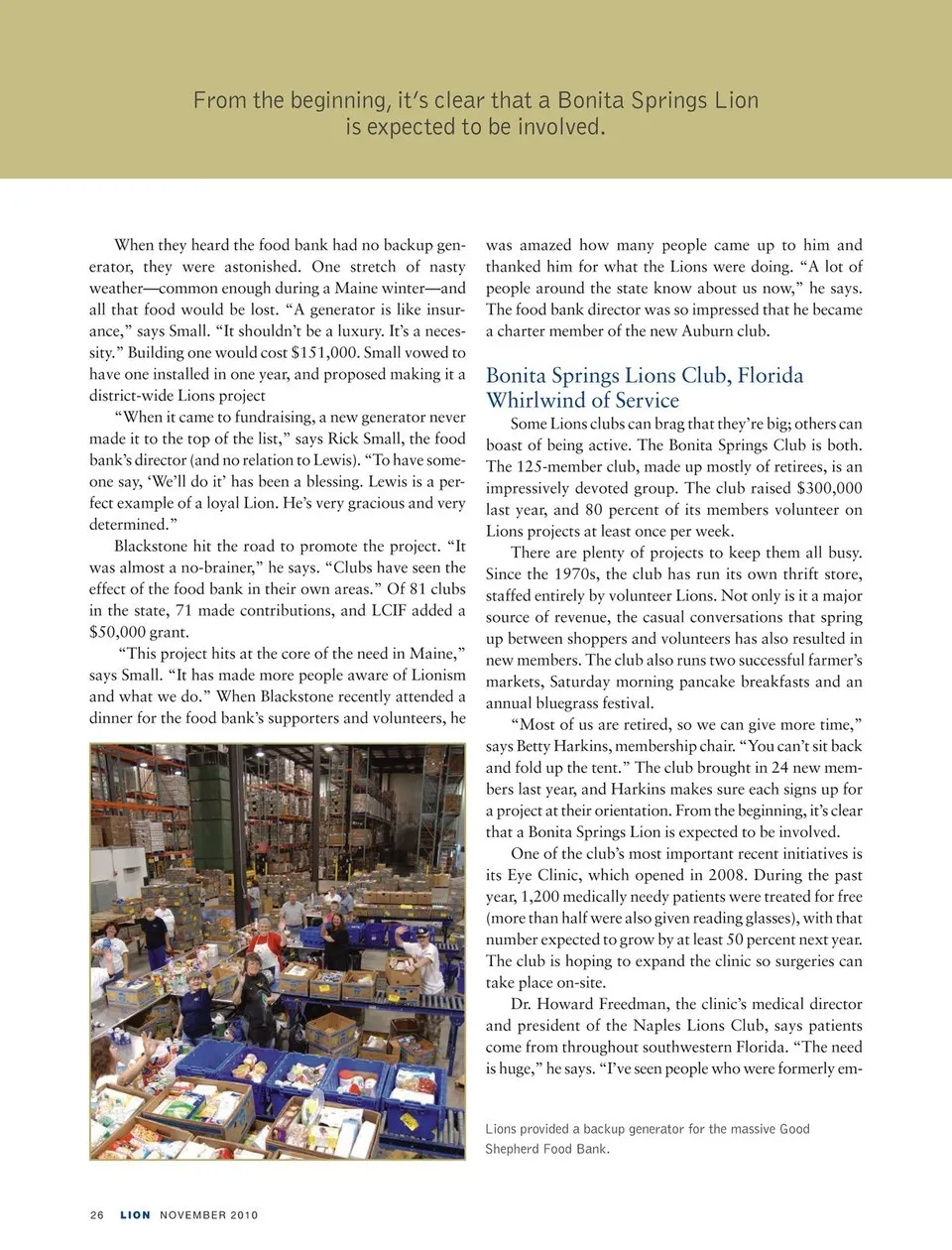 From the beginning, it's clear that a Bonita Springs Lion is expected to be involved.

When they heard the food bank had no backup generator, they were astonished. One stretch of nasty weather—common enough during a Maine winter—and all that food would be lost. "A generator is like insurance," says Small. "It shouldn't be a luxury. It's a necessity." Building one would cost $151,000. Small vowed to have one installed in one year, and proposed making it a district-wide Lions project

"When it came to fundraising, a new generator never made it to the top of the list," says Rick Small, the food bank's director (and no relation to Lewis). "To have someone say, 'We'll do it' has been a blessing. Lewis is a perfect example of a loyal Lion. He's very gracious and very determined."

Blackstone hit the road to promote the project. "It was almost a no-brainer," he says. "Clubs have seen the effect of the food bank in their own areas." Of 81 clubs in the state, 71 made contributions, and LCIF added a $50,000 grant.

"This project hits at the core of the need in Maine," says Small. "It has made more people aware of Lionism and what we do." When Blackstone recently attended a dinner for the food bank's supporters and volunteers, he was amazed how many people came up to him and thanked him for what the Lions were doing. "A lot of people around the state know about us now," he says. The food bank director was so impressed that he became a charter member of the new Auburn club.

Bonita Springs Lions Club, Florida
Whirlwind of Service

Some Lions clubs can brag that they're big; others can boast of being active. The Bonita Springs Club is both. The 125-member club, made up mostly of retirees, is an impressively devoted group. The club raised $300,000 last year, and 80 percent of its members volunteer on Lions projects at least once per week.

There are plenty of projects to keep them all busy. Since the 1970s, the club has run its own thrift store, staffed entirely by volunteer Lions. Not only is it a major source of revenue, the casual conversations that spring up between shoppers and volunteers has also resulted in new members. The club also runs two successful farmer's markets, Saturday morning pancake breakfasts and an annual bluegrass festival.

"Most of us are retired, so we can give more time," says Betty Harkins, membership chair. "You can't sit back and fold up the tent." The club brought in 24 new members last year, and Harkins makes sure each signs up for a project at their orientation. From the beginning, it's clear that a Bonita Springs Lion is expected to be involved.

One of the club's most important recent initiatives is its Eye Clinic, which opened in 2008. During the past year, 1,200 medically needy patients were treated for free (more than half were also given reading glasses), with that number expected to grow by at least 50 percent next year. The club is hoping to expand the clinic so surgeries can take place on-site.

Dr. Howard Freedman, the clinic's medical director and president of the Naples Lions Club, says patients come from throughout southwestern Florida. "The need is huge," he says. "I've seen people who were formerly em-

Lions provided a backup generator for the massive Good Shepherd Food Bank.

26 LION NOVEMBER 2010